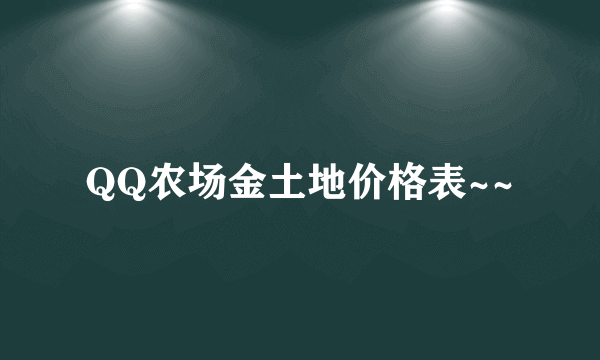 QQ农场金土地价格表~~